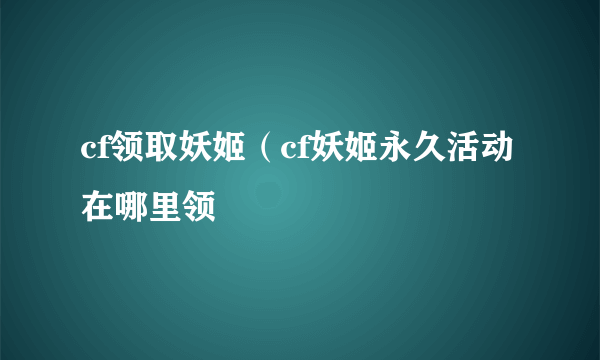 cf领取妖姬（cf妖姬永久活动在哪里领